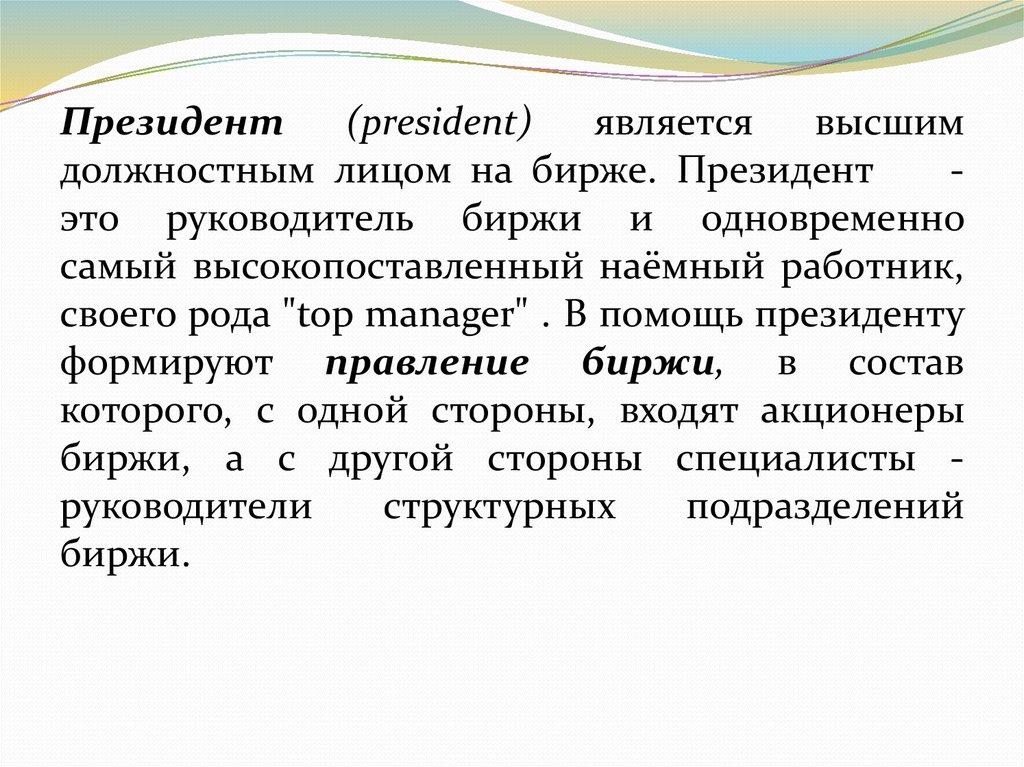 Президент (president) является высшим должностным лицом на бирже. Президент - это руководитель биржи и одновременно самый высокопоставленный наёмный работник, своего рода "top manager" . В помощь президенту формируют правление биржи, в состав которого, с одной стороны, входят акционеры биржи, а с другой стороны специалисты - руководители структурных подразделений биржи.